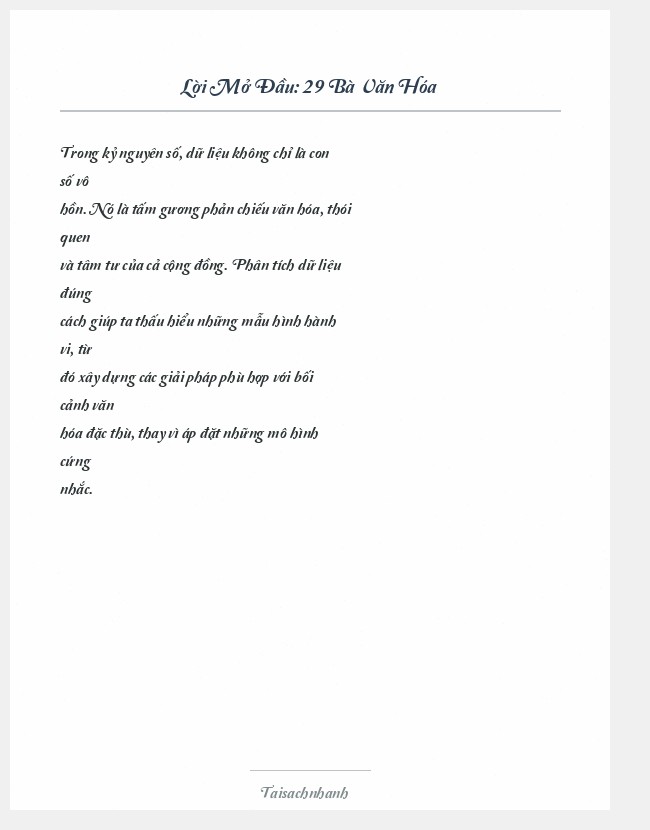 Lời Mở Đầu: 29 Bà Văn Hóa

Trong kỷ nguyên số, dữ liệu không chỉ là con số vô hồn. Nó là tấm gương phản chiếu văn hóa, thói quen và tâm tư của cả cộng đồng. Phân tích dữ liệu đúng cách giúp ta thấu hiểu những mẫu hình hành vi, từ đó xây dựng các giải pháp phù hợp với bối cảnh văn hóa đặc thù, thay vì áp đặt những mô hình cứng nhắc.

Taisachnhanh